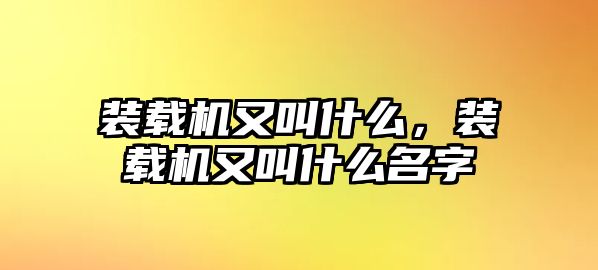 装载机又叫什么，装载机又叫什么名字